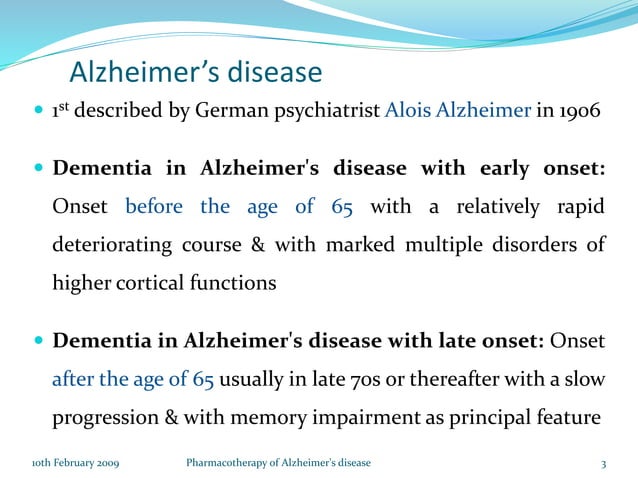 Alzheimer's disease

• 1st described by German psychiatrist Alois Alzheimer in 1906

• Dementia in Alzheimer's disease with early onset: Onset before the age of 65 with a relatively rapid deteriorating course & with marked multiple disorders of higher cortical functions

• Dementia in Alzheimer's disease with late onset: Onset after the age of 65 usually in late 70s or thereafter with a slow progression & with memory impairment as principal feature

10th February 2009 Pharmacotherapy of Alzheimer's disease 3